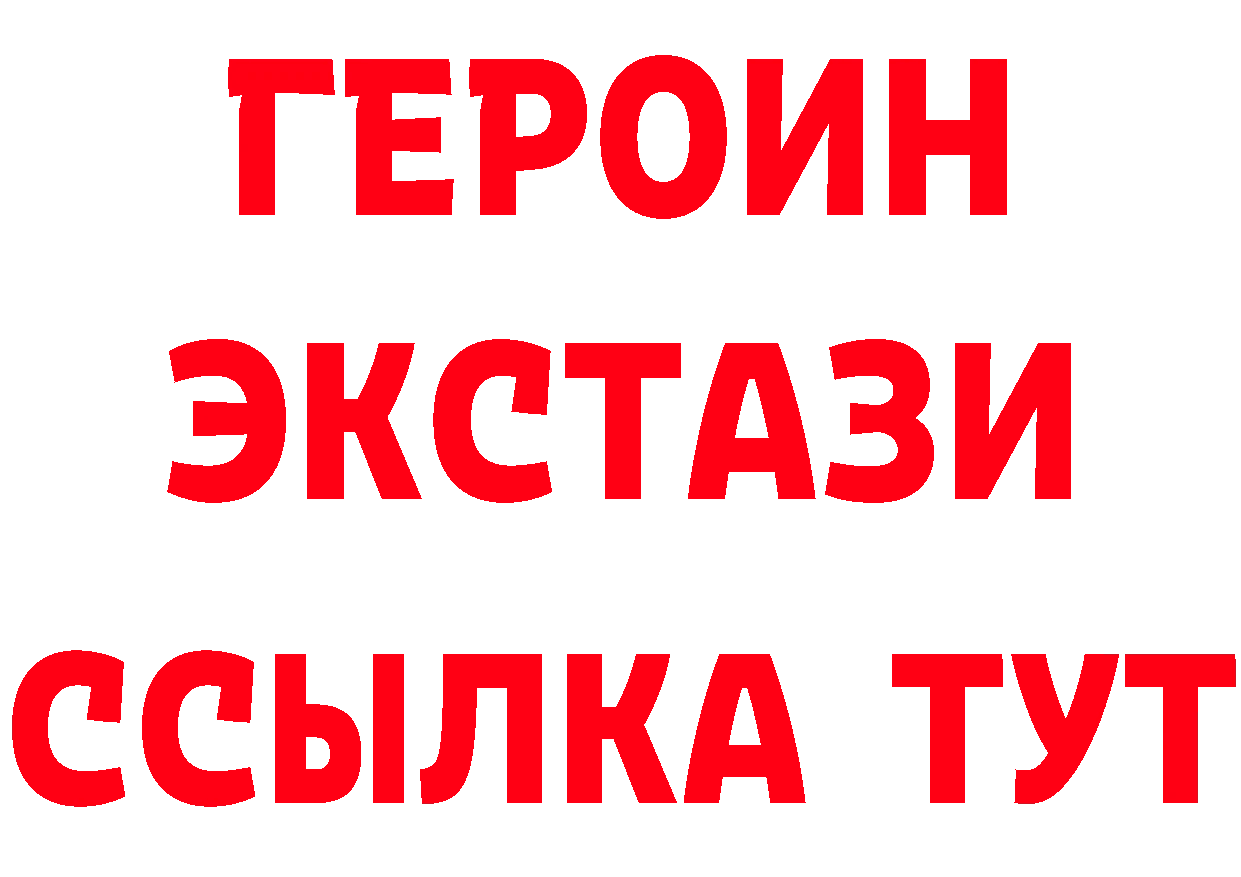 ГЕРОИН
ЭКСТАЗИ
ССЫЛКА ТУТ